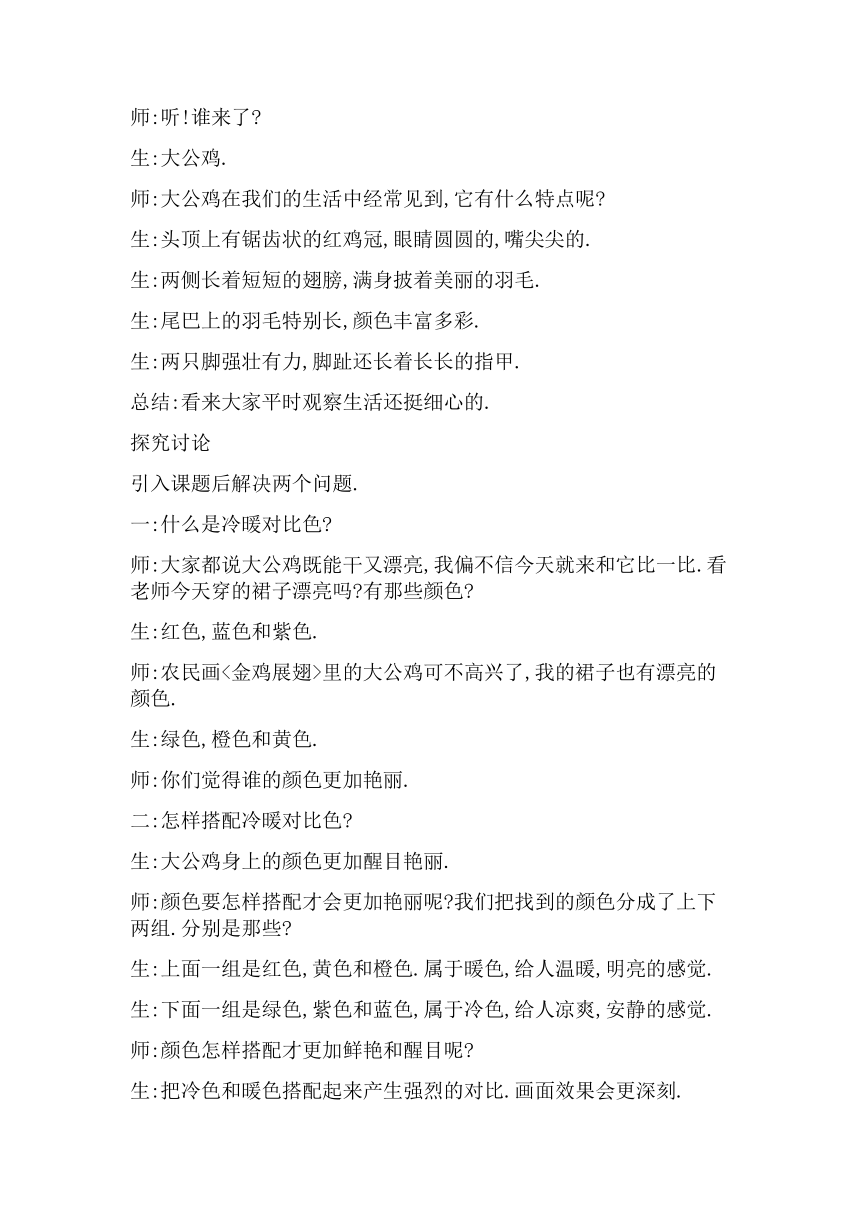 师:听!谁来了?

生:大公鸡.

师:大公鸡在我们的生活中经常见到,它有什么特点呢?

生:头顶上有锯齿状的红鸡冠,眼睛圆圆的,嘴尖尖的.

生:两侧长着短短的翅膀,满身披着美丽的羽毛.

生:尾巴上的羽毛特别长,颜色丰富多彩.

生:两只脚强壮有力,脚趾还长着长长的指甲.

总结:看来大家平时观察生活还挺细心的.

探究讨论

引入课题后解决两个问题.

一:什么是冷暖对比色?

师:大家都说大公鸡既能干又漂亮,我偏不信今天就来和它比一比.看老师今天穿的裙子漂亮吗?有那些颜色?

生:红色,蓝色和紫色.

师:农民画<金鸡展翅>里的大公鸡可不高兴了,我的裙子也有漂亮的颜色.

生:绿色,橙色和黄色.

师:你们觉得谁的颜色更加艳丽.

二:怎样搭配冷暖对比色?

生:大公鸡身上的颜色更加醒目艳丽.

师:颜色要怎样搭配才会更加艳丽呢?我们把找到的颜色分成了上下两组.分别是那些?

生:上面一组是红色,黄色和橙色.属于暖色,给人温暖,明亮的感觉.

生:下面一组是绿色,紫色和蓝色,属于冷色,给人凉爽,安静的感觉.

师:颜色怎样搭配才更加鲜艳和醒目呢?

生:把冷色和暖色搭配起来产生强烈的对比.画面效果会更深刻.